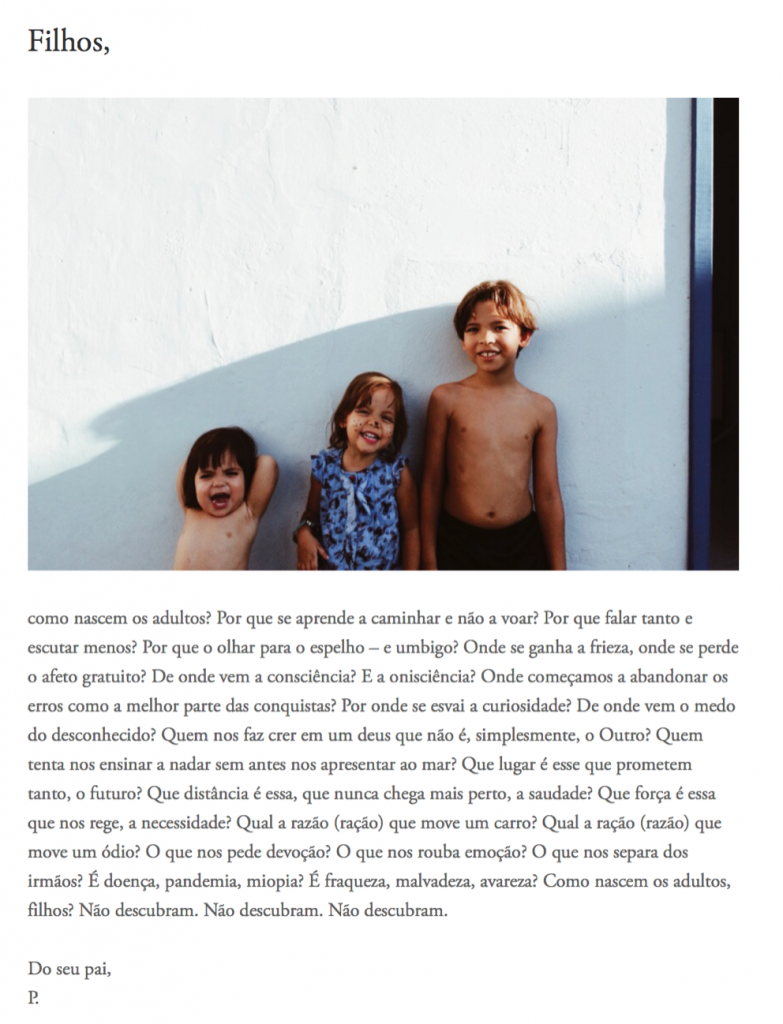 Filhos,

como nascem os adultos? Por que se aprende a caminhar e não a voar? Por que falar tanto e escutar menos? Por que o olhar para o espelho – e umbigo? Onde se ganha a frieza, onde se perde o afeto gratuito? De onde vem a consciência? E a onisciência? Onde começamos a abandonar os erros como a melhor parte das conquistas? Por onde se esvai a curiosidade? De onde vem o medo do desconhecido? Quem nos faz crer em um deus que não é, simplesmente, o Outro? Quem tenta nos ensinar a nadar sem antes nos apresentar ao mar? Que lugar é esse que prometem tanto, o futuro? Que distância é essa, que nunca chega mais perto, a saudade? Que força é essa que nos rege, a necessidade? Qual a razão (ração) que move um carro? Qual a ração (razão) que move um ódio? O que nos pede devoção? O que nos rouba emoção? O que nos separa dos irmãos? É doença, pandemia, miopia? É fraqueza, malvadeza, avareza? Como nascem os adultos, filhos? Não descubram. Não descubram. Não descubram.

Do seu pai,
P.